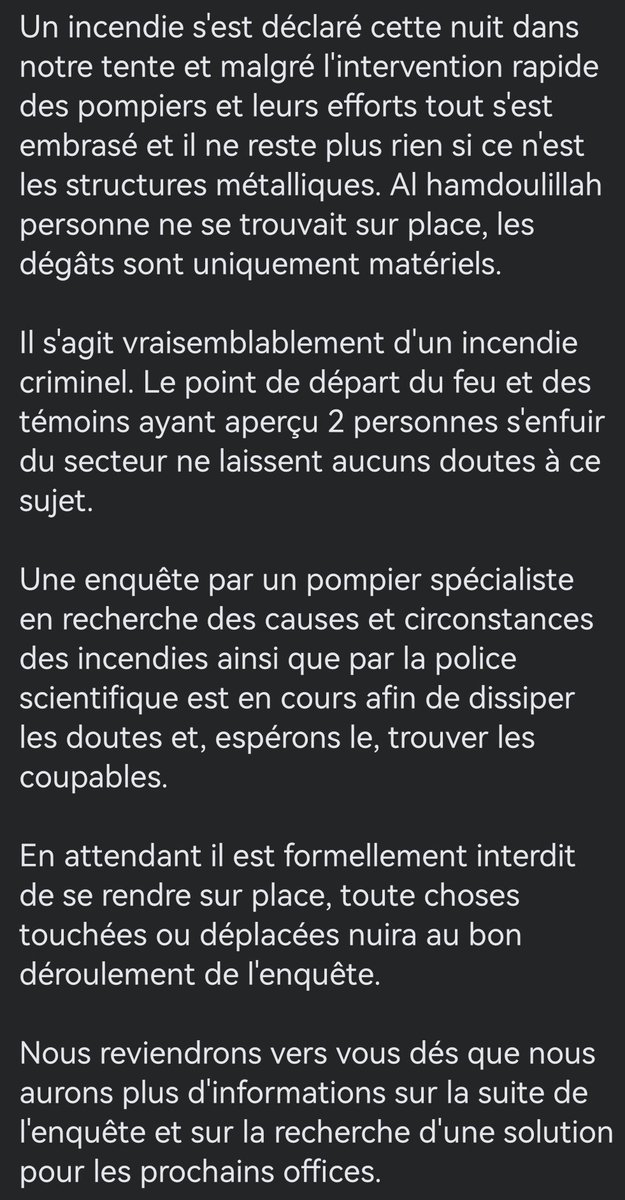 Un incendie s'est déclaré cette nuit dans notre tente et malgré l'intervention rapide des pompiers et leurs efforts tout s'est embrasé et il ne reste plus rien si ce n'est les structures métalliques. Al hamdoulillah personne ne se trouvait sur place, les dégâts sont uniquement matériels.

Il s'agit vraisemblablement d'un incendie criminel. Le point de départ du feu et des témoins ayant aperçu 2 personnes s'enfuir du secteur ne laissent aucuns doutes à ce sujet.

Une enquête par un pompier spécialiste en recherche des causes et circonstances des incendies ainsi que par la police scientifique est en cours afin de dissiper les doutes et, espérons le, trouver les coupables.

En attendant il est formellement interdit de se rendre sur place, toute choses touchées ou déplacées nuira au bon déroulement de l'enquête.

Nous reviendrons vers vous dés que nous aurons plus d'informations sur la suite de l'enquête et sur la recherche d'une solution pour les prochains offices.